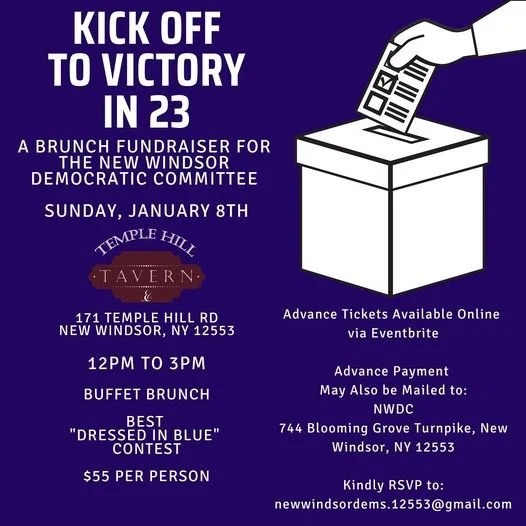 KICK OFF TO VICTORY IN 23

A BRUNCH FUNDRAISER FOR THE NEW WINDSOR DEMOCRATIC COMMITTEE

SUNDAY, JANUARY 8TH

TEMPLE HILL
TAVERN
&

171 TEMPLE HILL RD
NEW WINDSOR, NY 12553

12PM TO 3PM

BUFFET BRUNCH

BEST "DRESSED IN BLUE" CONTEST

$55 PER PERSON

Advance Tickets Available Online via Eventbrite

Advance Payment May Also be Mailed to:
NWDC
744 Blooming Grove Turnpike, New Windsor, NY 12553

Kindly RSVP to:
newwindsordems.12553@gmail.com